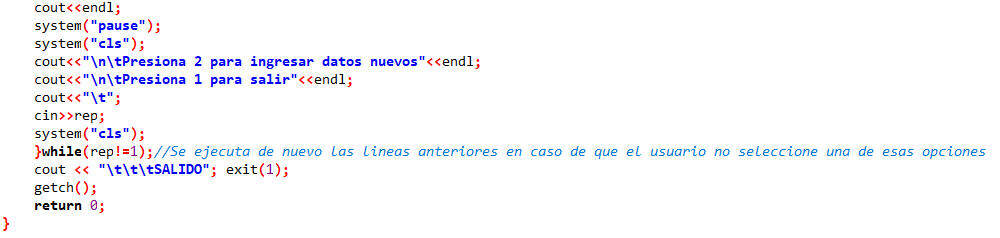 cout<<endl;
system("pause");
system("cls");
cout<<"\n\tPresiona 2 para ingresar datos nuevos"<<endl;
cout<<"\n\tPresiona 1 para salir"<<endl;
cout<<"\t";
cin>>rep;
system("cls");
}while(rep!=1);//Se ejecuta de nuevo las lineas anteriores en caso de que el usuario no seleccione una de esas opciones
cout << "\t\t\tSALIDO"; exit(1);
getch();
return 0;
}